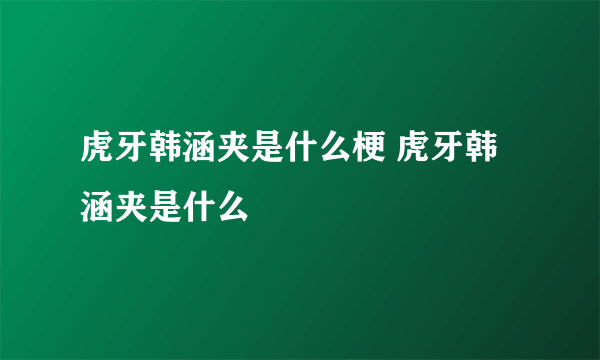 虎牙韩涵夹是什么梗 虎牙韩涵夹是什么